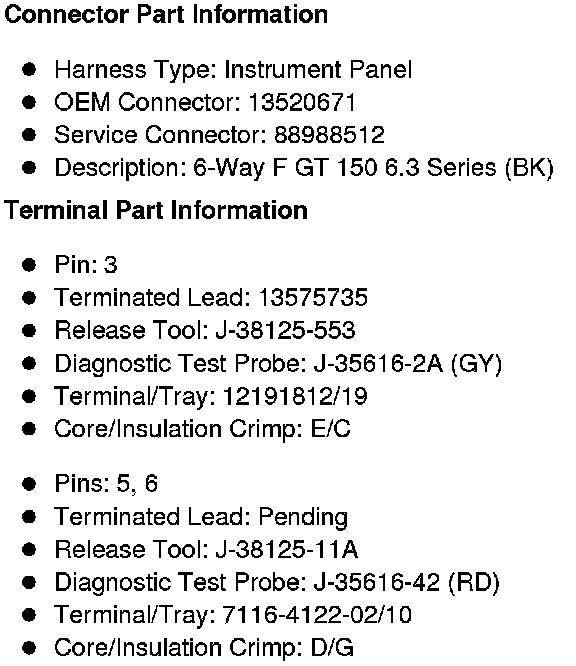 Connector Part Information

• Harness Type: Instrument Panel
• OEM Connector: 13520671
• Service Connector: 88988512
• Description: 6-Way F GT 150 6.3 Series (BK)

Terminal Part Information

• Pin: 3
• Terminated Lead: 13575735
• Release Tool: J-38125-553
• Diagnostic Test Probe: J-35616-2A (GY)
• Terminal/Tray: 12191812/19
• Core/Insulation Crimp: E/C

• Pins: 5, 6
• Terminated Lead: Pending
• Release Tool: J-38125-11A
• Diagnostic Test Probe: J-35616-42 (RD)
• Terminal/Tray: 7116-4122-02/10
• Core/Insulation Crimp: D/G